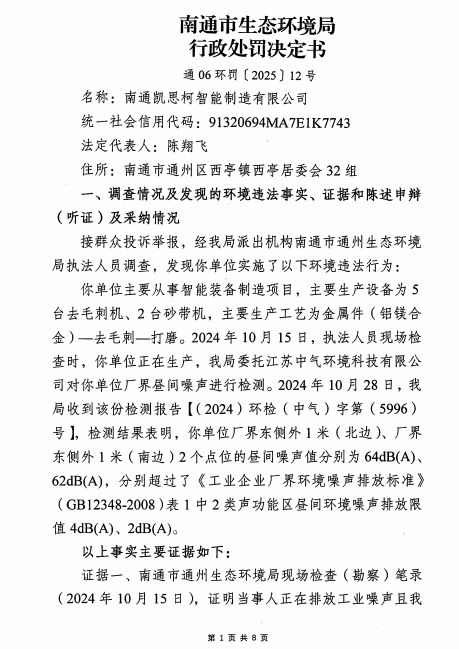 南通市生态环境局
行政处罚决定书

通 06 环罚〔2025〕12 号

名称：南通凯思柯智能制造有限公司

统一社会信用代码：91320694MA7E1K7743

法定代表人：陈翔飞

住所：南通市通州区西亭镇西亭居委会 32 组

一、调查情况及发现的环境违法事实、证据和陈述申辩（听证）及采纳情况

接群众投诉举报，经我局派出机构南通市通州生态环境局执法人员调查，发现你单位实施了以下环境违法行为：

你单位主要从事智能装备制造项目，主要生产设备为 5 台去毛刺机、2 台砂带机，主要生产工艺为金属件（铝镁合金）—去毛刺—打磨。2024 年 10 月 15 日，执法人员现场检查时，你单位正在生产，我局委托江苏中气环境科技有限公司对你单位厂界昼间噪声进行检测。2024 年 10 月 28 日，我局收到该份检测报告【（2024）环检（中气）字第（5996）号】，检测结果表明，你单位厂界东侧外 1 米（北边）、厂界东侧外 1 米（南边）2 个点位的昼间噪声值分别为 64dB(A)、62dB(A)，分别超过了《工业企业厂界环境噪声排放标准》（GB12348-2008）表 1 中 2 类声功能区昼间环境噪声排放限值 4dB(A)、2dB(A)。

以上事实主要证据如下：

证据一、南通市通州生态环境局现场检查（勘察）笔录（2024 年 10 月 15 日），证明当事人正在排放工业噪声且我

第 1 页 共 8 页